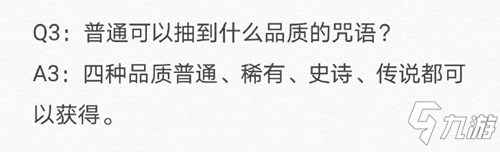 Q3：普通可以抽到什么品质的咒语？
A3：四种品质普通、稀有、史诗、传说都可以获得。

九游